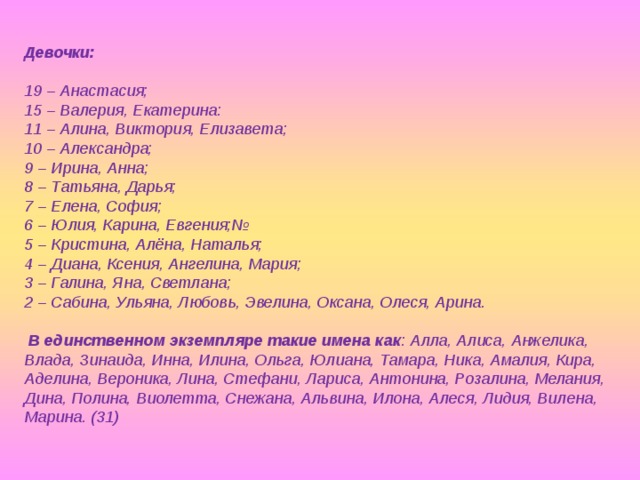 Девочки:

19 – Анастасия;
15 – Валерия, Екатерина:
11 – Алина, Виктория, Елизавета;
10 – Александра;
9 – Ирина, Анна;
8 – Татьяна, Дарья;
7 – Елена, София;
6 – Юлия, Карина, Евгения;№
5 – Кристина, Алёна, Наталья;
4 – Диана, Ксения, Ангелина, Мария;
3 – Галина, Яна, Светлана;
2 – Сабина, Ульяна, Любовь, Эвелина, Оксана, Олеся, Арина.

В единственном экземпляре такие имена как: Алла, Алиса, Анжелика, Влада, Зинаида, Инна, Илина, Ольга, Юлиана, Тамара, Ника, Амалия, Кира, Аделина, Вероника, Лина, Стефани, Лариса, Антонина, Розалина, Мелания, Дина, Полина, Виолетта, Снежана, Альвина, Илона, Алеся, Лидия, Вилена, Марина. (31)